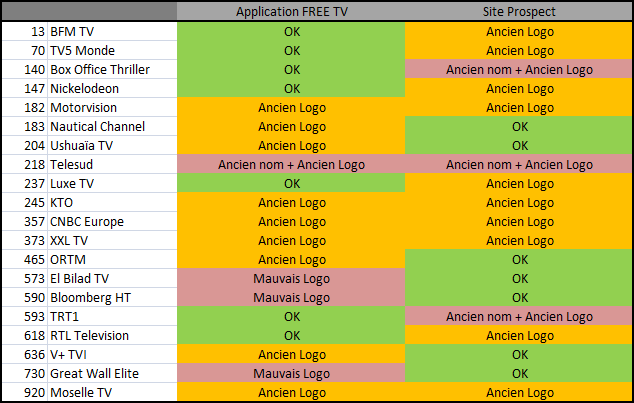 |  |  | Application FREE TV | Site Prospect |
|---|---|---|---|
| 13 | BFM TV | OK | Ancien Logo |
| 70 | TV5 Monde | OK | Ancien Logo |
| 140 | Box Office Thriller | OK | Ancien nom + Ancien Logo |
| 147 | Nickelodeon | OK | Ancien Logo |
| 182 | Motorvision | Ancien Logo | Ancien Logo |
| 183 | Nautical Channel | Ancien Logo | OK |
| 204 | Ushuaïa TV | Ancien Logo | OK |
| 218 | Telesud | Ancien nom + Ancien Logo | Ancien nom + Ancien Logo |
| 237 | Luxe TV | OK | Ancien Logo |
| 245 | KTO | Ancien Logo | Ancien Logo |
| 357 | CNBC Europe | Ancien Logo | Ancien Logo |
| 373 | XXL TV | Ancien Logo | Ancien Logo |
| 465 | ORTM | Ancien Logo | OK |
| 573 | El Bilad TV | Mauvais Logo | OK |
| 590 | Bloomberg HT | Mauvais Logo | OK |
| 593 | TRT1 | OK | Ancien nom + Ancien Logo |
| 618 | RTL Television | OK | Ancien Logo |
| 636 | V+ TVI | Ancien Logo | OK |
| 730 | Great Wall Elite | Mauvais Logo | OK |
| 920 | Moselle TV | Ancien Logo | Ancien Logo |